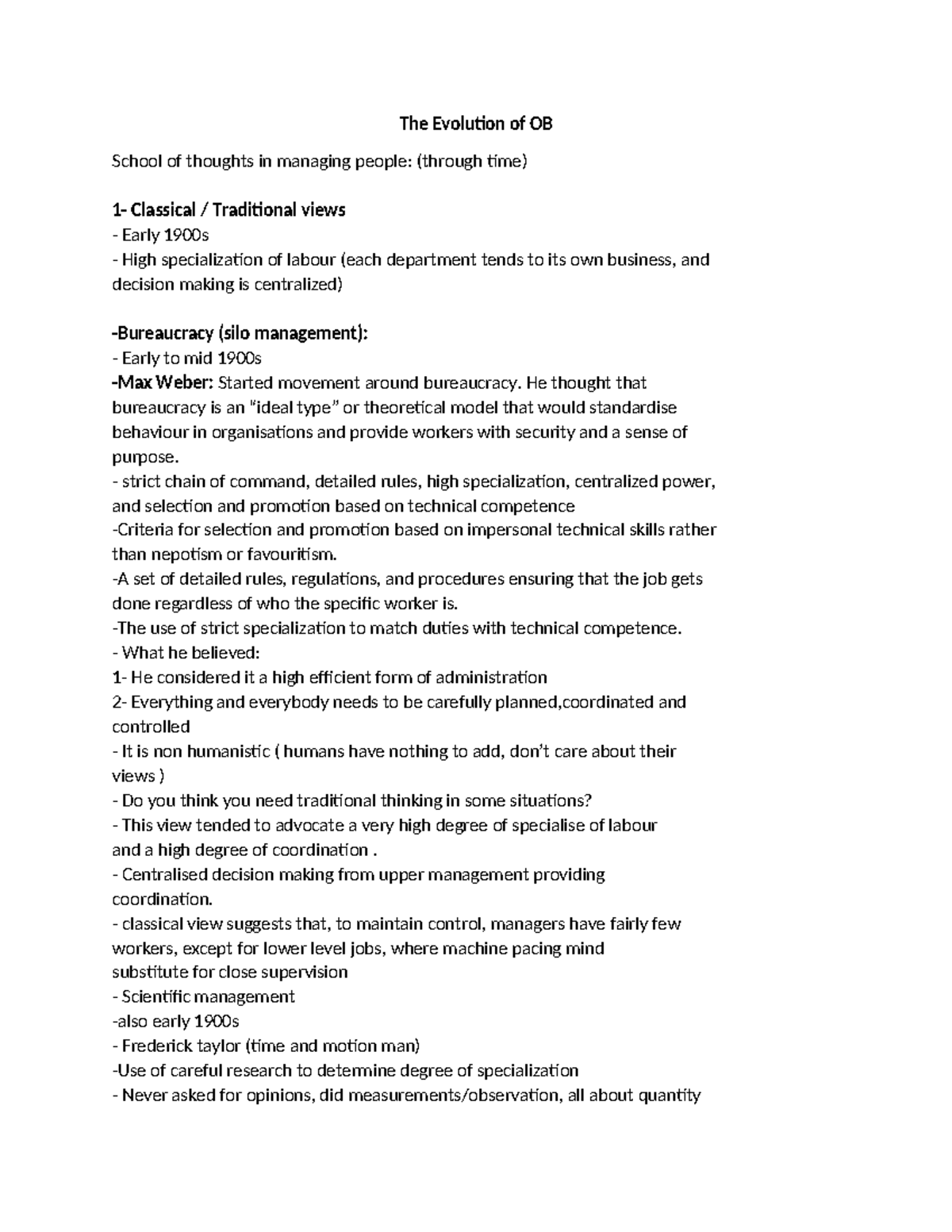 The Evolution of OB

School of thoughts in managing people: (through time)

1- Classical / Traditional views
- Early 1900s
- High specialization of labour (each department tends to its own business, and decision making is centralized)

-Bureaucracy (silo management):
- Early to mid 1900s
-Max Weber: Started movement around bureaucracy. He thought that bureaucracy is an "ideal type" or theoretical model that would standardise behaviour in organisations and provide workers with security and a sense of purpose.
- strict chain of command, detailed rules, high specialization, centralized power, and selection and promotion based on technical competence
-Criteria for selection and promotion based on impersonal technical skills rather than nepotism or favouritism.
-A set of detailed rules, regulations, and procedures ensuring that the job gets done regardless of who the specific worker is.
-The use of strict specialization to match duties with technical competence.
- What he believed:
1- He considered it a high efficient form of administration
2- Everything and everybody needs to be carefully planned,coordinated and controlled
- It is non humanistic ( humans have nothing to add, don't care about their views )
- Do you think you need traditional thinking in some situations?
- This view tended to advocate a very high degree of specialise of labour and a high degree of coordination .
- Centralised decision making from upper management providing coordination.
- classical view suggests that, to maintain control, managers have fairly few workers, except for lower level jobs, where machine pacing mind substitute for close supervision
- Scientific management
-also early 1900s
- Frederick taylor (time and motion man)
-Use of careful research to determine degree of specialization
- Never asked for opinions, did measurements/observation, all about quantity